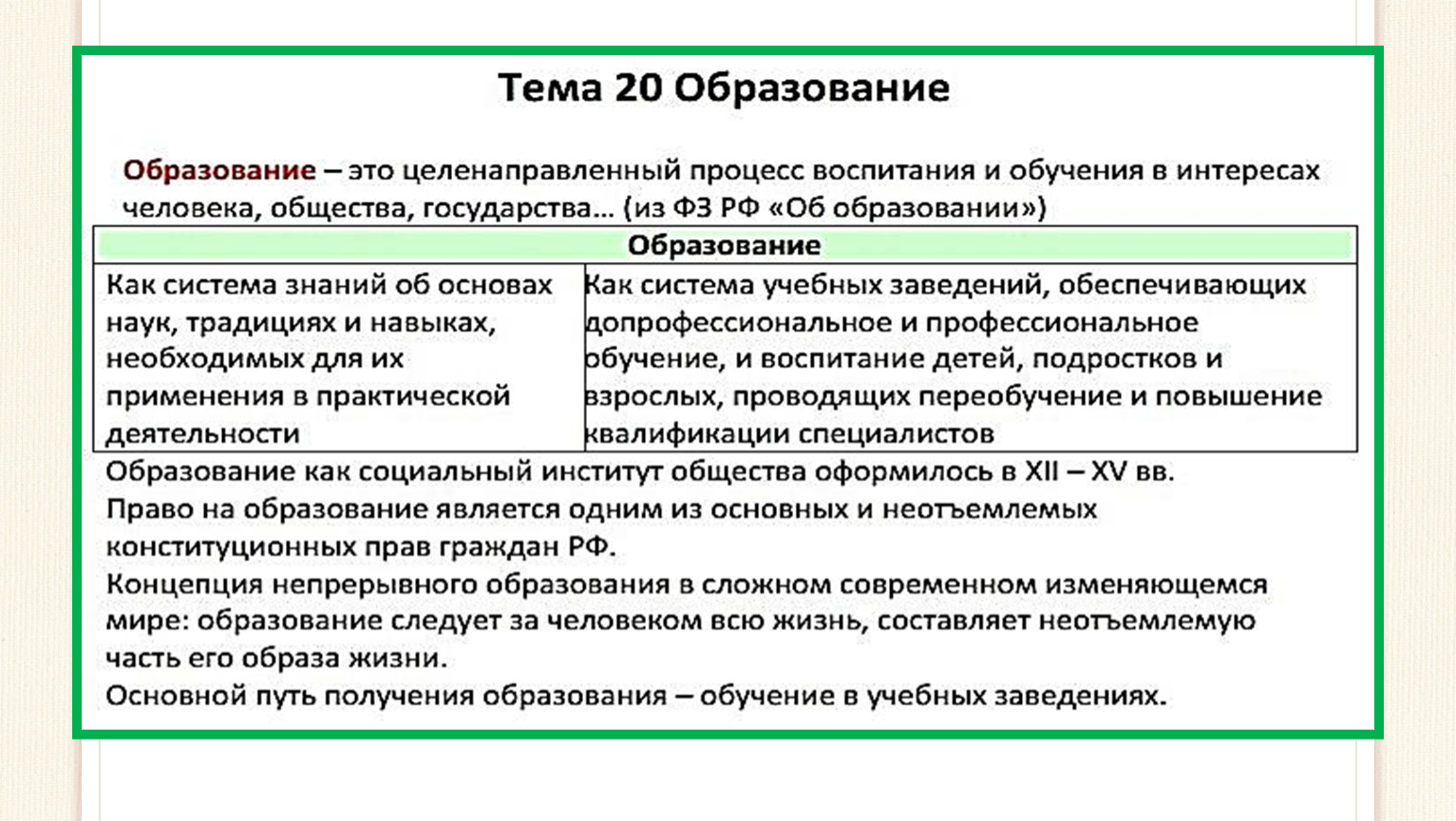 Тема 20 Образование

Образование – это целенаправленный процесс воспитания и обучения в интересах человека, общества, государства… (из ФЗ РФ «Об образовании»)

| Образование | |
|---|---|
| Как система знаний об основах наук, традициях и навыках, необходимых для их применения в практической деятельности | Как система учебных заведений, обеспечивающих допрофессиональное и профессиональное обучение, и воспитание детей, подростков и взрослых, проводящих переобучение и повышение квалификации специалистов |

Образование как социальный институт общества оформилось в XII – XV вв.
Право на образование является одним из основных и неотъемлемых конституционных прав граждан РФ.
Концепция непрерывного образования в сложном современном изменяющемся мире: образование следует за человеком всю жизнь, составляет неотъемлемую часть его образа жизни.
Основной путь получения образования – обучение в учебных заведениях.